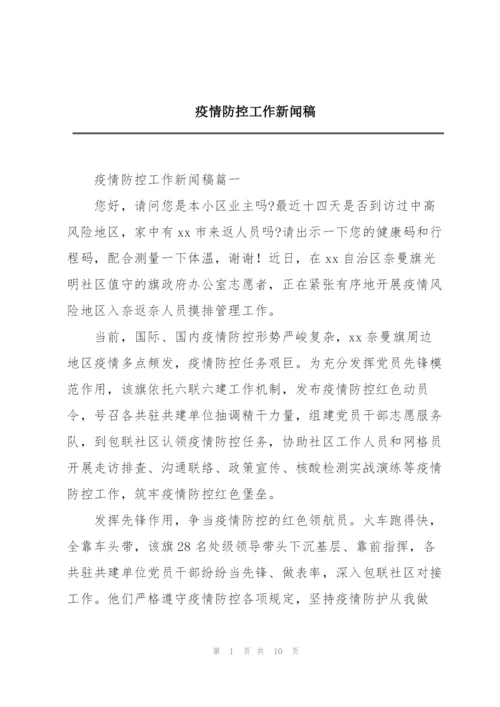 疫情防控工作新闻稿

疫情防控工作新闻稿篇一

您好，请问您是本小区业主吗?最近十四天是否到访过中高风险地区，家中有xx市来返人员吗?请出示一下您的健康码和行程码，配合测量一下体温，谢谢！近日，在xx自治区奈曼旗光明社区值守的旗政府办公室志愿者，正在紧张有序地开展疫情风险地区入奈返奈人员摸排管理工作。

当前，国际、国内疫情防控形势严峻复杂，xx奈曼旗周边地区疫情多点频发，疫情防控任务艰巨。为充分发挥党员先锋模范作用，该旗依托六联六建工作机制，发布疫情防控红色动员令，号召各共驻共建单位抽调精干力量，组建党员干部志愿服务队，到包联社区认领疫情防控任务，协助社区工作人员和网格员开展走访排查、沟通联络、政策宣传、核酸检测实战演练等疫情防控工作，筑牢疫情防控红色堡垒。

发挥先锋作用，争当疫情防控的红色领航员。火车跑得快，全靠车头带，该旗28名处级领导带头下沉基层、靠前指挥，各共驻共建单位党员干部纷纷当先锋、做表率，深入包联社区对接工作。他们严格遵守疫情防控各项规定，坚持疫情防护从我做

第 1 页 共 10 页